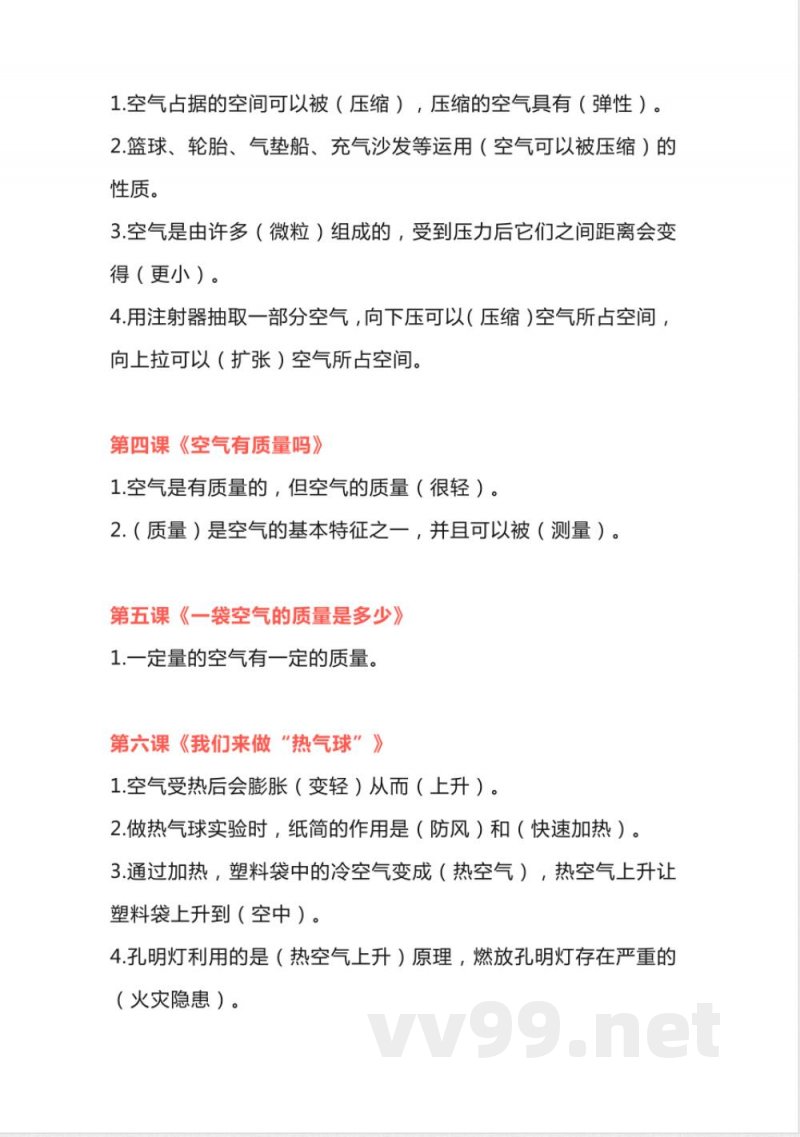 1.空气占据的空间可以被（压缩），压缩的空气具有（弹性）。
2.篮球、轮胎、气垫船、充气沙发等运用（空气可以被压缩）的性质。
3.空气是由许多（微粒）组成的，受到压力后它们之间距离会变得（更小）。
4.用注射器抽取一部分空气，向下压可以（压缩）空气所占空间，向上拉可以（扩张）空气所占空间。

第四课《空气有质量吗》
1.空气是有质量的，但空气的质量（很轻）。
2.（质量）是空气的基本特征之一，并且可以被（测量）。

第五课《一袋空气的质量是多少》
1.一定量的空气有一定的质量。

第六课《我们来做“热气球”》
1.空气受热后会膨胀（变轻）从而（上升）。
2.做热气球实验时，纸筒的作用是（防风）和（快速加热）。
3.通过加热，塑料袋中的冷空气变成（热空气），热空气上升让塑料袋上升到（空中）。
4.孔明灯利用的是（热空气上升）原理，燃放孔明灯存在严重的（火灾隐患）。

vv99.net